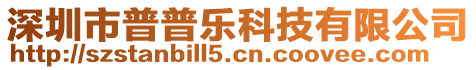 深圳市普普乐科技有限公司
http://szstanbill5.cn.coovee.com